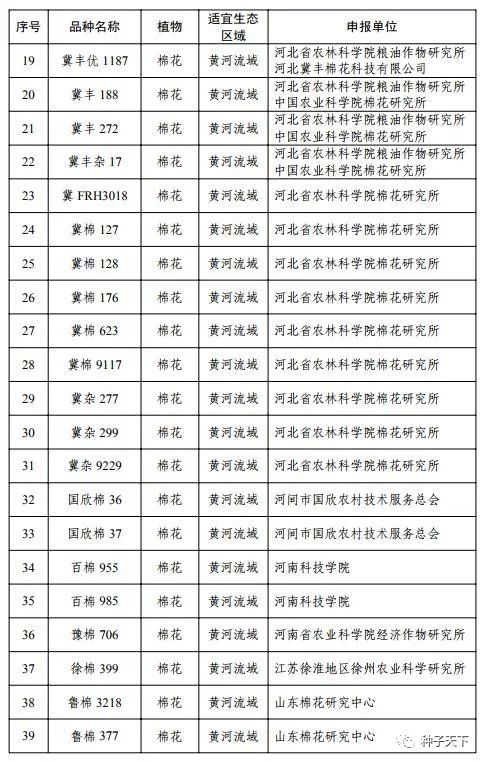 | 序号 | 品种名称 | 植物 | 适宜生态区域 | 申报单位 |
|---|---|---|---|---|
| 19 | 冀丰优 1187 | 棉花 | 黄河流域 | 河北省农林科学院粮油作物研究所 河北冀丰棉花科技有限公司 |
| 20 | 冀丰 188 | 棉花 | 黄河流域 | 河北省农林科学院粮油作物研究所 中国农业科学院棉花研究所 |
| 21 | 冀丰 272 | 棉花 | 黄河流域 | 河北省农林科学院粮油作物研究所 中国农业科学院棉花研究所 |
| 22 | 冀丰杂 17 | 棉花 | 黄河流域 | 河北省农林科学院粮油作物研究所 中国农业科学院棉花研究所 |
| 23 | 冀 FRH3018 | 棉花 | 黄河流域 | 河北省农林科学院棉花研究所 |
| 24 | 冀棉 127 | 棉花 | 黄河流域 | 河北省农林科学院棉花研究所 |
| 25 | 冀棉 128 | 棉花 | 黄河流域 | 河北省农林科学院棉花研究所 |
| 26 | 冀棉 176 | 棉花 | 黄河流域 | 河北省农林科学院棉花研究所 |
| 27 | 冀棉 623 | 棉花 | 黄河流域 | 河北省农林科学院棉花研究所 |
| 28 | 冀棉 9117 | 棉花 | 黄河流域 | 河北省农林科学院棉花研究所 |
| 29 | 冀杂 277 | 棉花 | 黄河流域 | 河北省农林科学院棉花研究所 |
| 30 | 冀杂 299 | 棉花 | 黄河流域 | 河北省农林科学院棉花研究所 |
| 31 | 冀杂 9229 | 棉花 | 黄河流域 | 河北省农林科学院棉花研究所 |
| 32 | 国欣棉 36 | 棉花 | 黄河流域 | 河间市国欣农村技术服务总会 |
| 33 | 国欣棉 37 | 棉花 | 黄河流域 | 河间市国欣农村技术服务总会 |
| 34 | 百棉 955 | 棉花 | 黄河流域 | 河南科技学院 |
| 35 | 百棉 985 | 棉花 | 黄河流域 | 河南科技学院 |
| 36 | 豫棉 706 | 棉花 | 黄河流域 | 河南省农业科学院经济作物研究所 |
| 37 | 徐棉 399 | 棉花 | 黄河流域 | 江苏徐淮地区徐州农业科学研究所 |
| 38 | 鲁棉 3218 | 棉花 | 黄河流域 | 山东棉花研究中心 |
| 39 | 鲁棉 377 | 棉花 | 黄河流域 | 山东棉花研究中心 |

种子天下